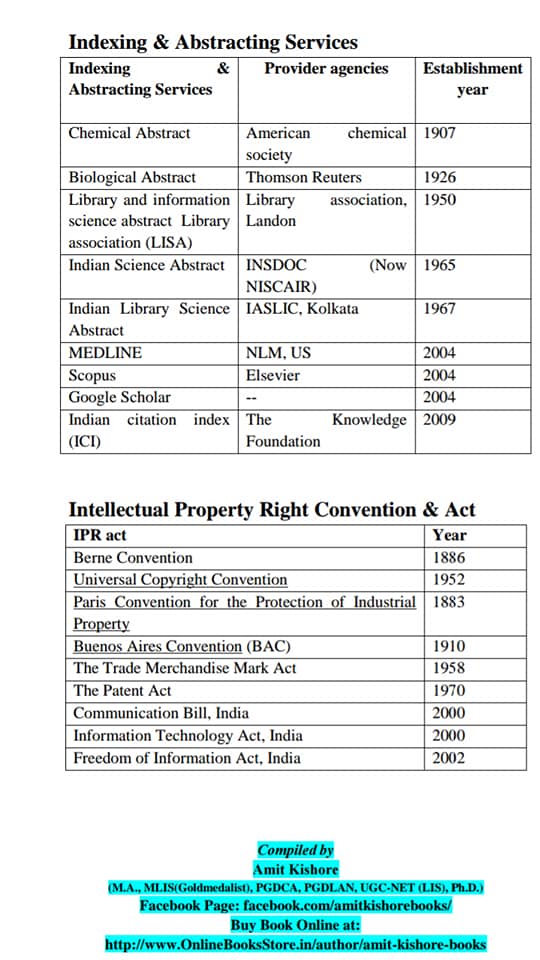 Indexing & Abstracting Services

| Indexing & Abstracting Services | Provider agencies | Establishment year |
|---|---|---|
| Chemical Abstract | American chemical society | 1907 |
| Biological Abstract | Thomson Reuters | 1926 |
| Library and information science abstract Library association (LISA) | Library association, Landon | 1950 |
| Indian Science Abstract | INSDOC (Now NISCAIR) | 1965 |
| Indian Library Science Abstract | IASLIC, Kolkata | 1967 |
| MEDLINE | NLM, US | 2004 |
| Scopus | Elsevier | 2004 |
| Google Scholar | -- | 2004 |
| Indian citation index (ICI) | The Knowledge Foundation | 2009 |

Intellectual Property Right Convention & Act

| IPR act | Year |
|---|---|
| Berne Convention | 1886 |
| Universal Copyright Convention | 1952 |
| Paris Convention for the Protection of Industrial Property | 1883 |
| Buenos Aires Convention (BAC) | 1910 |
| The Trade Merchandise Mark Act | 1958 |
| The Patent Act | 1970 |
| Communication Bill, India | 2000 |
| Information Technology Act, India | 2000 |
| Freedom of Information Act, India | 2002 |

Compiled by
Amit Kishore
(M.A., MLIS(Goldmedalist), PGDCA, PGDLAN, UGC-NET (LIS), Ph.D.)
Facebook Page: facebook.com/amitkishorebooks/
Buy Book Online at:
http://www.OnlineBooksStore.in/author/amit-kishore-books